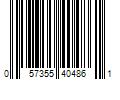 0 57355 40486 1